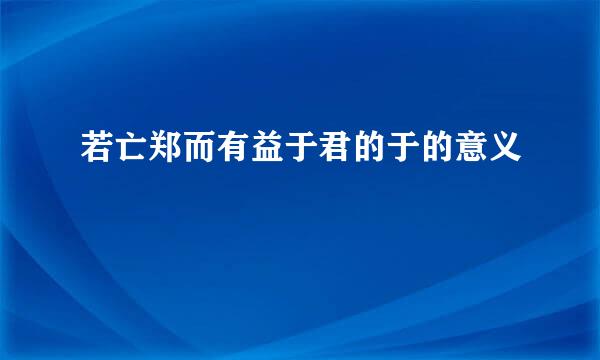 若亡郑而有益于君的于的意义